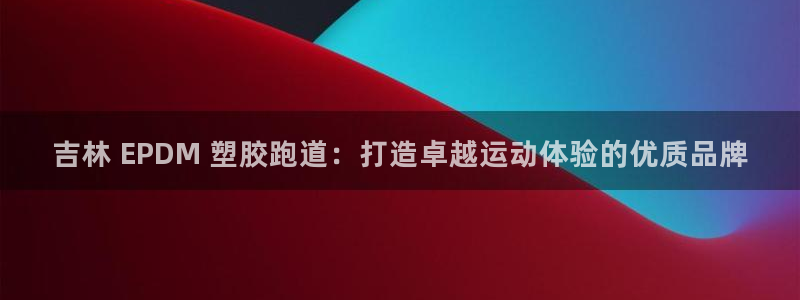 吉林 EPDM 塑胶跑道：打造卓越运动体验的优质品牌